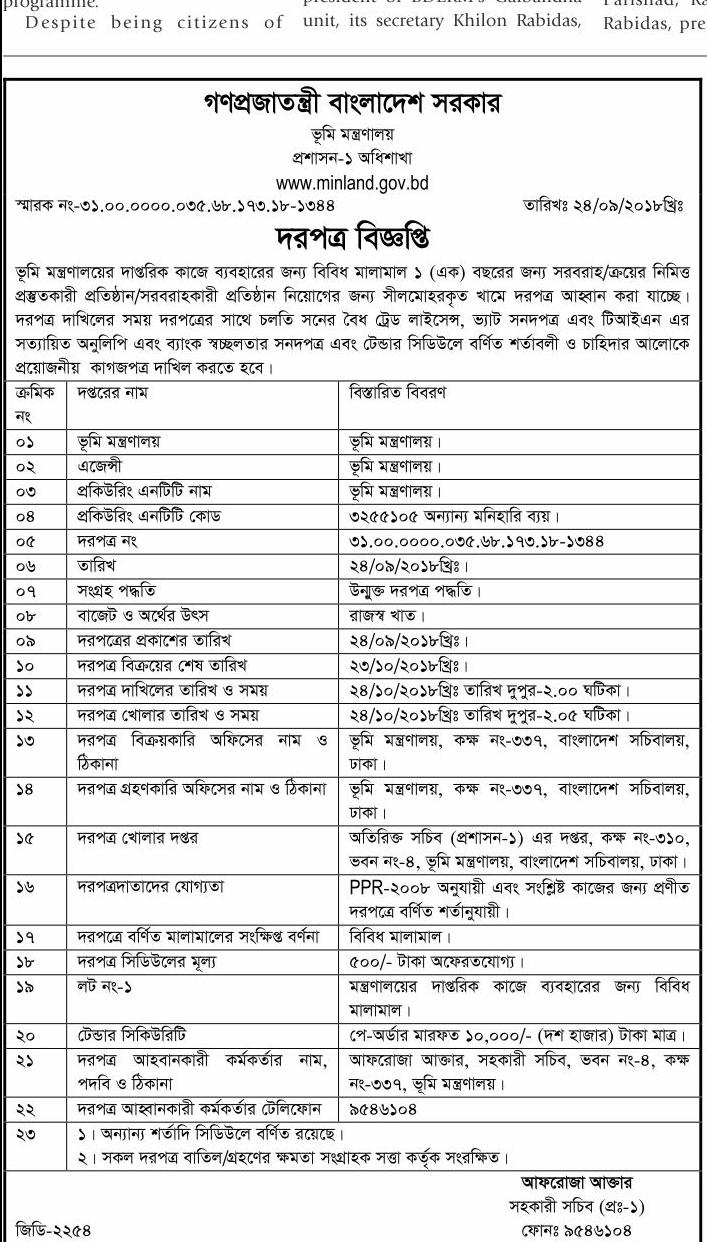 programme.
Despite being citizens of

president of BDERM's Gaibandha unit, its secretary Khilon Rabidas,

Parishad, Ra Rabidas, pre

গণপ্রজাতন্ত্রী বাংলাদেশ সরকার
ভূমি মন্ত্রণালয়
প্রশাসন-১ অধিশাখা
www.minland.gov.bd

স্মারক নং-৩১.০০.০০০০.০৩৫.৬৮.১৭৩.১৮-১৩৪৪

তারিখঃ ২৪/০৯/২০১৮খ্রিঃ

দরপত্র বিজ্ঞপ্তি

ভূমি মন্ত্রণালয়ের দাপ্তরিক কাজে ব্যবহারের জন্য বিবিধ মালামাল ১ (এক) বছরের জন্য সরবরাহ/ক্রয়ের নিমিত্ত প্রস্তুতকারী প্রতিষ্ঠান/সরবরাহকারী প্রতিষ্ঠান নিয়োগের জন্য সীলমোহরকৃত খামে দরপত্র আহ্বান করা যাচ্ছে। দরপত্র দাখিলের সময় দরপত্রের সাথে চলতি সনের বৈধ ট্রেড লাইসেন্স, ভ্যাট সনদপত্র এবং টিআইএন এর সত্যায়িত অনুলিপি এবং ব্যাংক স্বচ্ছলতার সনদপত্র এবং টেন্ডার সিডিউলে বর্ণিত শর্তাবলী ও চাহিদার আলোকে প্রয়োজনীয় কাগজপত্র দাখিল করতে হবে।

| ক্রমিক নং | দপ্তরের নাম | বিস্তারিত বিবরণ |
|---|---|---|
| ০১ | ভূমি মন্ত্রণালয় | ভূমি মন্ত্রণালয়। |
| ০২ | এজেন্সী | ভূমি মন্ত্রণালয়। |
| ০৩ | প্রকিউরিং এনটিটি নাম | ভূমি মন্ত্রণালয়। |
| ০৪ | প্রকিউরিং এনটিটি কোড | ৩২৫৫১০৫ অন্যান্য মনিহারি ব্যয়। |
| ০৫ | দরপত্র নং | ৩১.০০.০০০০.০৩৫.৬৮.১৭৩.১৮-১৩৪৪ |
| ০৬ | তারিখ | ২৪/০৯/২০১৮খ্রিঃ। |
| ০৭ | সংগ্রহ পদ্ধতি | উন্মুক্ত দরপত্র পদ্ধতি। |
| ০৮ | বাজেট ও অর্থের উৎস | রাজস্ব খাত। |
| ০৯ | দরপত্রের প্রকাশের তারিখ | ২৪/০৯/২০১৮খ্রিঃ। |
| ১০ | দরপত্র বিক্রয়ের শেষ তারিখ | ২৩/১০/২০১৮খ্রিঃ। |
| ১১ | দরপত্র দাখিলের তারিখ ও সময় | ২৪/১০/২০১৮খ্রিঃ তারিখ দুপুর-২.০০ ঘটিকা। |
| ১২ | দরপত্র খোলার তারিখ ও সময় | ২৪/১০/২০১৮খ্রিঃ তারিখ দুপুর-২.০৫ ঘটিকা। |
| ১৩ | দরপত্র বিক্রয়কারি অফিসের নাম ও ঠিকানা | ভূমি মন্ত্রণালয়, কক্ষ নং-৩৩৭, বাংলাদেশ সচিবালয়, ঢাকা। |
| ১৪ | দরপত্র গ্রহণকারি অফিসের নাম ও ঠিকানা | ভূমি মন্ত্রণালয়, কক্ষ নং-৩৩৭, বাংলাদেশ সচিবালয়, ঢাকা। |
| ১৫ | দরপত্র খোলার দপ্তর | অতিরিক্ত সচিব (প্রশাসন-১) এর দপ্তর, কক্ষ নং-৩১০, ভবন নং-৪, ভূমি মন্ত্রণালয়, বাংলাদেশ সচিবালয়, ঢাকা। |
| ১৬ | দরপত্রদাতাদের যোগ্যতা | PPR-২০০৮ অনুযায়ী এবং সংশ্লিষ্ট কাজের জন্য প্রণীত দরপত্রে বর্ণিত শর্তানুযায়ী। |
| ১৭ | দরপত্রে বর্ণিত মালামালের সংক্ষিপ্ত বর্ণনা | বিবিধ মালামাল। |
| ১৮ | দরপত্র সিডিউলের মূল্য | ৫০০/- টাকা অফেরতযোগ্য। |
| ১৯ | লট নং-১ | মন্ত্রণালয়ের দাপ্তরিক কাজে ব্যবহারের জন্য বিবিধ মালামাল। |
| ২০ | টেন্ডার সিকিউরিটি | পে-অর্ডার মারফত ১০,০০০/- (দশ হাজার) টাকা মাত্র। |
| ২১ | দরপত্র আহবানকারী কর্মকর্তার নাম, পদবি ও ঠিকানা | আফরোজা আক্তার, সহকারী সচিব, ভবন নং-৪, কক্ষ নং-৩৩৭, ভূমি মন্ত্রণালয়। |
| ২২ | দরপত্র আহ্বানকারী কর্মকর্তার টেলিফোন | ৯৫৪৬১০৪ |
| ২৩ | ১। অন্যান্য শর্তাদি সিডিউলে বর্ণিত রয়েছে। ২। সকল দরপত্র বাতিল/গ্রহণের ক্ষমতা সংগ্রাহক সত্তা কর্তৃক সংরক্ষিত। | |

আফরোজা আক্তার
সহকারী সচিব (প্রঃ-১)
ফোনঃ ৯৫৪৬১০৪

জিডি-২২৫৪